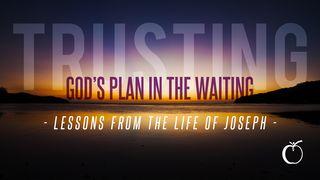 TRUSTING
GOD'S PLAN IN THE WAITING
- LESSONS FROM THE LIFE OF JOSEPH -